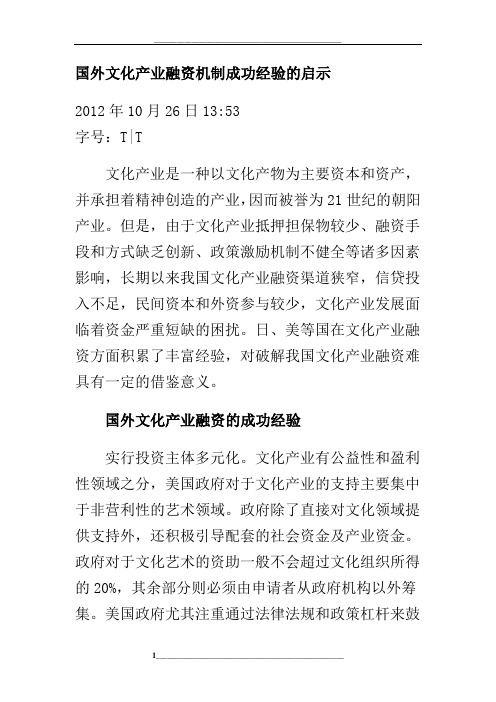 国外文化产业融资机制成功经验的启示

2012年10月26日13:53
字号：T|T

文化产业是一种以文化产物为主要资本和资产，并承担着精神创造的产业，因而被誉为21世纪的朝阳产业。但是，由于文化产业抵押担保物较少、融资手段和方式缺乏创新、政策激励机制不健全等诸多因素影响，长期以来我国文化产业融资渠道狭窄，信贷投入不足，民间资本和外资参与较少，文化产业发展面临着资金严重短缺的困扰。日、美等国在文化产业融资方面积累了丰富经验，对破解我国文化产业融资难具有一定的借鉴意义。

国外文化产业融资的成功经验

实行投资主体多元化。文化产业有公益性和盈利性领域之分，美国政府对于文化产业的支持主要集中于非营利性的艺术领域。政府除了直接对文化领域提供支持外，还积极引导配套的社会资金及产业资金。政府对于文化艺术的资助一般不会超过文化组织所得的20%，其余部分则必须由申请者从政府机构以外筹集。美国政府尤其注重通过法律法规和政策杠杆来鼓

1